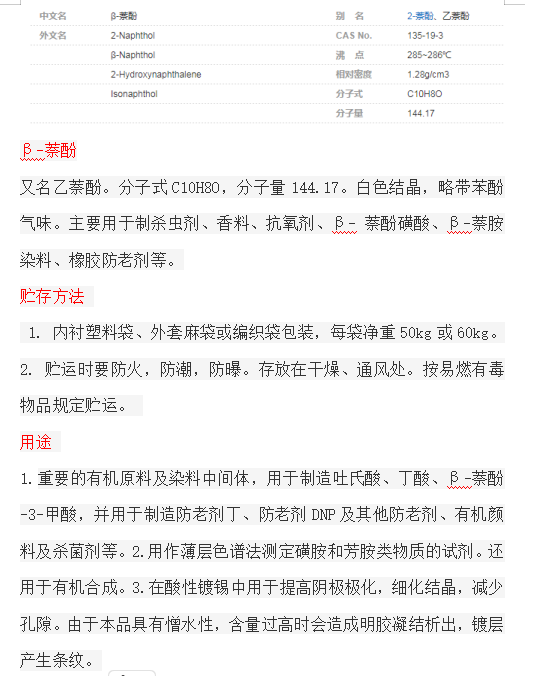 | 中文名 | β-萘酚 | 别　名 | 2-萘酚、乙萘酚 |
|---|---|---|---|
| 外文名 | 2-Naphthol | CAS No. | 135-19-3 |
| | β-Naphthol | 沸　点 | 285~286℃ |
| | 2-Hydroxynaphthalene | 相对密度 | 1.28g/cm3 |
| | Isonaphthol | 分子式 | C10H8O |
| | | 分子量 | 144.17 |

β-萘酚

又名乙萘酚。分子式 C10H8O，分子量 144.17。白色结晶，略带苯酚气味。主要用于制杀虫剂、香料、抗氧剂、β- 萘酚磺酸、β-萘胺染料、橡胶防老剂等。

贮存方法

1. 内衬塑料袋、外套麻袋或编织袋包装，每袋净重 50kg 或 60kg。

2. 贮运时要防火，防潮，防曝。存放在干燥、通风处。按易燃有毒物品规定贮运。

用途

1.重要的有机原料及染料中间体，用于制造吐氏酸、丁酸、β-萘酚-3-甲酸，并用于制造防老剂丁、防老剂 DNP 及其他防老剂、有机颜料及杀菌剂等。2.用作薄层色谱法测定磺胺和芳胺类物质的试剂。还用于有机合成。3.在酸性镀锡中用于提高阴极极化，细化结晶，减少孔隙。由于本品具有憎水性，含量过高时会造成明胶凝结析出，镀层产生条纹。